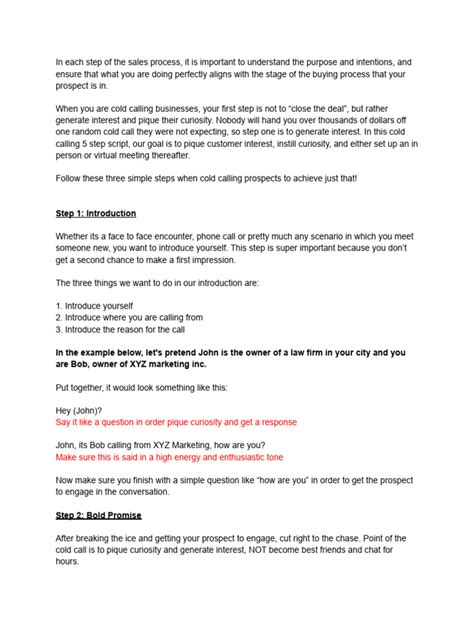 In each step of the sales process, it is important to understand the purpose and intentions, and ensure that what you are doing perfectly aligns with the stage of the buying process that your prospect is in.

When you are cold calling businesses, your first step is not to "close the deal", but rather generate interest and pique their curiosity. Nobody will hand you over thousands of dollars off one random cold call they were not expecting, so step one is to generate interest. In this cold calling 5 step script, our goal is to pique customer interest, instill curiosity, and either set up an in person or virtual meeting thereafter.

Follow these three simple steps when cold calling prospects to achieve just that!

Step 1: Introduction

Whether its a face to face encounter, phone call or pretty much any scenario in which you meet someone new, you want to introduce yourself. This step is super important because you don't get a second chance to make a first impression.

The three things we want to do in our introduction are:

1. Introduce yourself
2. Introduce where you are calling from
3. Introduce the reason for the call

In the example below, let's pretend John is the owner of a law firm in your city and you are Bob, owner of XYZ marketing inc.

Put together, it would look something like this:

Hey (John)?
Say it like a question in order pique curiosity and get a response

John, its Bob calling from XYZ Marketing, how are you?
Make sure this is said in a high energy and enthusiastic tone

Now make sure you finish with a simple question like "how are you" in order to get the prospect to engage in the conversation.

Step 2: Bold Promise

After breaking the ice and getting your prospect to engage, cut right to the chase. Point of the cold call is to pique curiosity and generate interest, NOT become best friends and chat for hours.